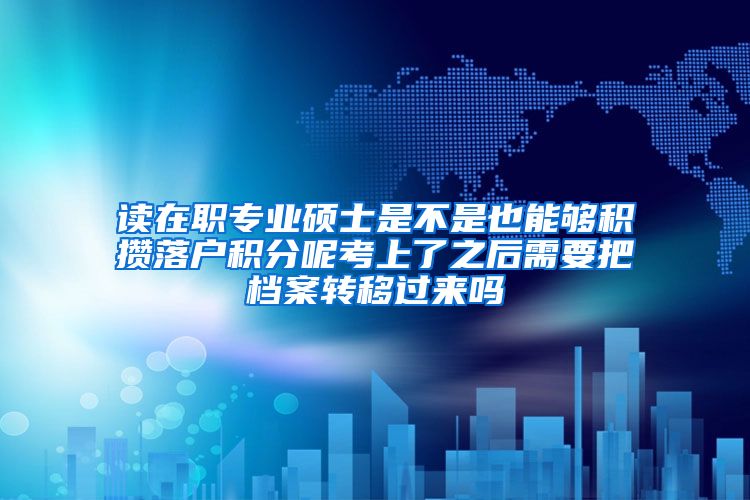 读在职专业硕士是不是也能够积攒落户积分呢考上了之后需要把档案转移过来吗